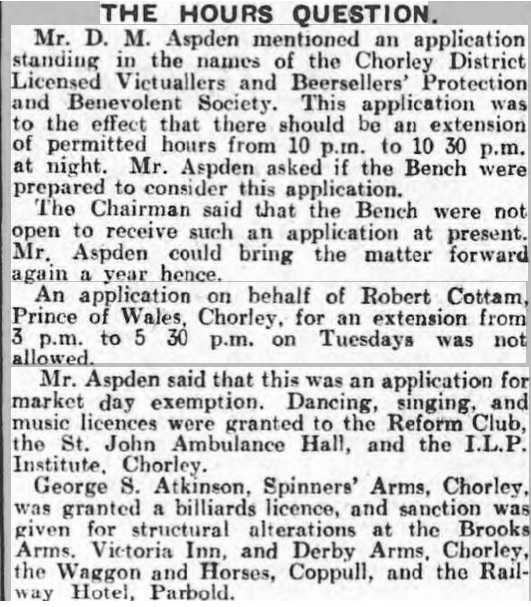 THE HOURS QUESTION.

Mr. D. M. Aspden mentioned an application standing in the names of the Chorley District Licensed Victuallers and Beersellers' Protection and Benevolent Society. This application was to the effect that there should be an extension of permitted hours from 10 p.m. to 10 30 p.m. at night. Mr. Aspden asked if the Bench were prepared to consider this application.

The Chairman said that the Bench were not open to receive such an application at present. Mr. Aspden could bring the matter forward again a year hence.

An application on behalf of Robert Cottam, Prince of Wales, Chorley, for an extension from 3 p.m. to 5 30 p.m. on Tuesdays was not allowed.

Mr. Aspden said that this was an application for market day exemption. Dancing, singing, and music licences were granted to the Reform Club, the St. John Ambulance Hall, and the I.L.P. Institute, Chorley.

George S. Atkinson, Spinners' Arms, Chorley, was granted a billiards licence, and sanction was given for structural alterations at the Brooks Arms, Victoria Inn, and Derby Arms, Chorley, the Waggon and Horses, Coppull, and the Railway Hotel, Parbold.